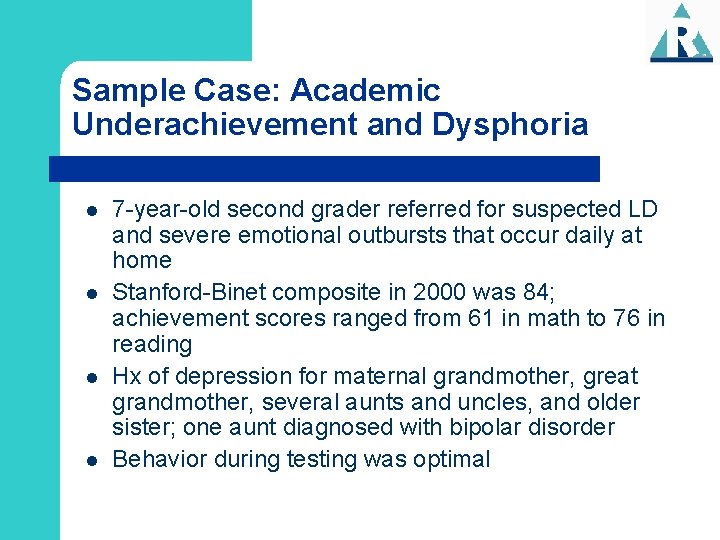 R

Sample Case: Academic Underachievement and Dysphoria

- 7-year-old second grader referred for suspected LD and severe emotional outbursts that occur daily at home
- Stanford-Binet composite in 2000 was 84; achievement scores ranged from 61 in math to 76 in reading
- Hx of depression for maternal grandmother, great grandmother, several aunts and uncles, and older sister; one aunt diagnosed with bipolar disorder
- Behavior during testing was optimal